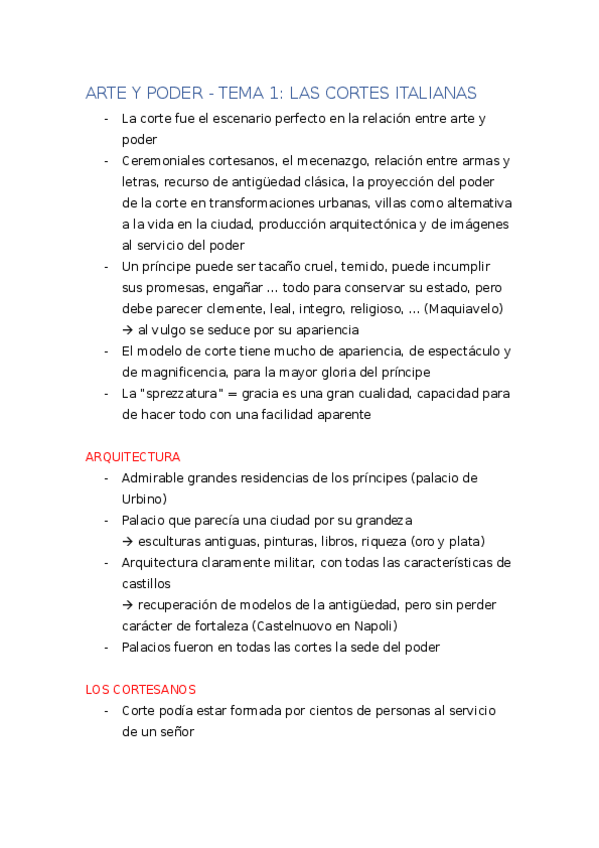 ARTE Y PODER - TEMA 1: LAS CORTES ITALIANAS

- La corte fue el escenario perfecto en la relación entre arte y poder
- Ceremoniales cortesanos, el mecenazgo, relación entre armas y letras, recurso de antigüedad clásica, la proyección del poder de la corte en transformaciones urbanas, villas como alternativa a la vida en la ciudad, producción arquitectónica y de imágenes al servicio del poder
- Un príncipe puede ser tacaño cruel, temido, puede incumplir sus promesas, engañar ... todo para conservar su estado, pero debe parecer clemente, leal, integro, religioso, ... (Maquiavelo) → al vulgo se seduce por su apariencia
- El modelo de corte tiene mucho de apariencia, de espectáculo y de magnificencia, para la mayor gloria del príncipe
- La "sprezzatura" = gracia es una gran cualidad, capacidad para de hacer todo con una facilidad aparente

ARQUITECTURA

- Admirable grandes residencias de los príncipes (palacio de Urbino)
- Palacio que parecía una ciudad por su grandeza
→ esculturas antiguas, pinturas, libros, riqueza (oro y plata)
- Arquitectura claramente militar, con todas las características de castillos
→ recuperación de modelos de la antigüedad, pero sin perder carácter de fortaleza (Castelnuovo en Napoli)
- Palacios fueron en todas las cortes la sede del poder

LOS CORTESANOS

- Corte podía estar formada por cientos de personas al servicio de un señor